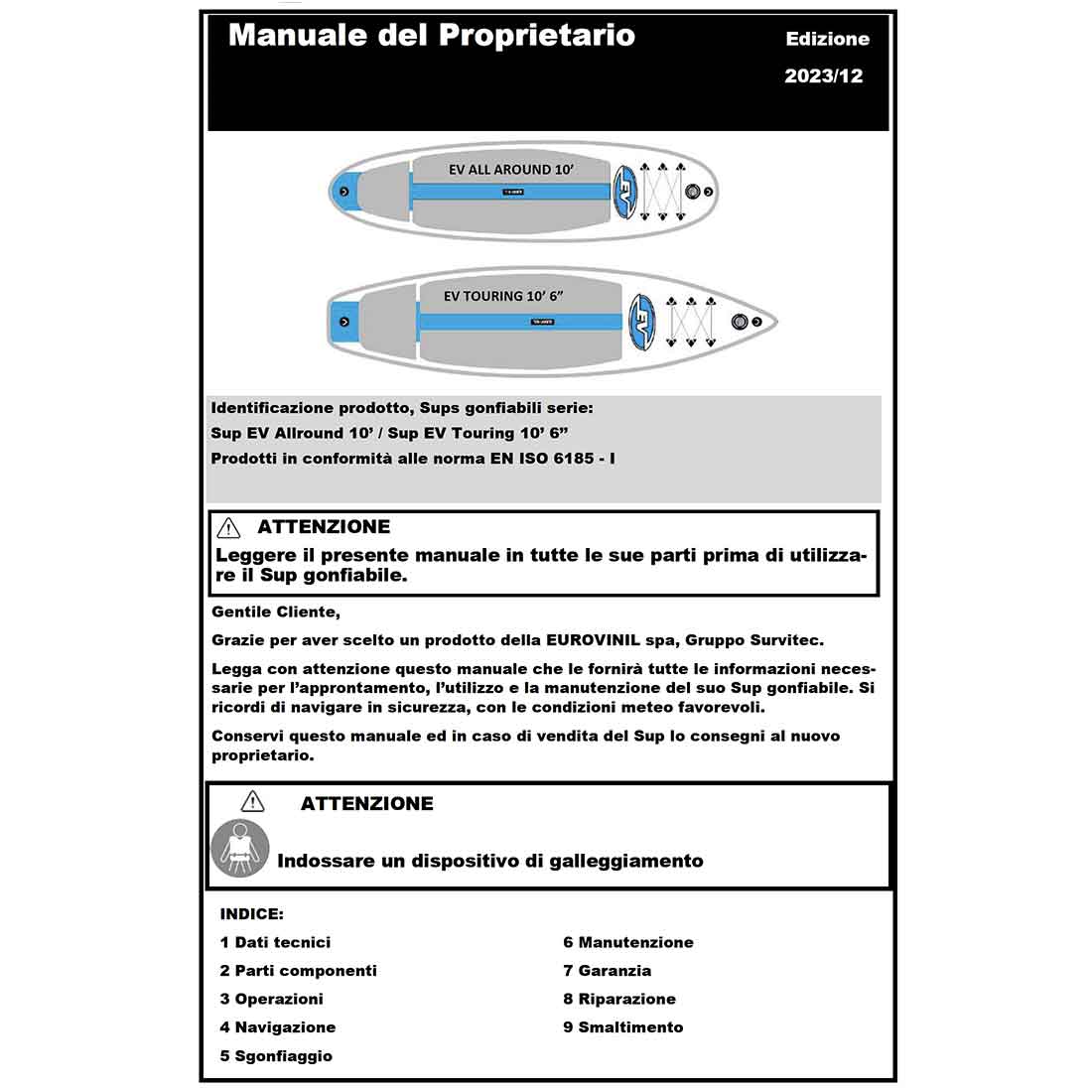 Manuale del Proprietario

Edizione 2023/12

EV ALL AROUND 10'

EV

EV TOURING 10' 6"

EV

Identificazione prodotto, Sups gonfiabili serie:
Sup EV Allround 10' / Sup EV Touring 10' 6"
Prodotti in conformità alle norma EN ISO 6185 - I

ATTENZIONE
Leggere il presente manuale in tutte le sue parti prima di utilizzare il Sup gonfiabile.

Gentile Cliente,

Grazie per aver scelto un prodotto della EUROVINIL spa, Gruppo Survitec.

Legga con attenzione questo manuale che le fornirà tutte le informazioni necessarie per l'approntamento, l'utilizzo e la manutenzione del suo Sup gonfiabile. Si ricordi di navigare in sicurezza, con le condizioni meteo favorevoli.

Conservi questo manuale ed in caso di vendita del Sup lo consegni al nuovo proprietario.

ATTENZIONE

Indossare un dispositivo di galleggiamento

INDICE:
1 Dati tecnici
2 Parti componenti
3 Operazioni
4 Navigazione
5 Sgonfiaggio

6 Manutenzione
7 Garanzia
8 Riparazione
9 Smaltimento